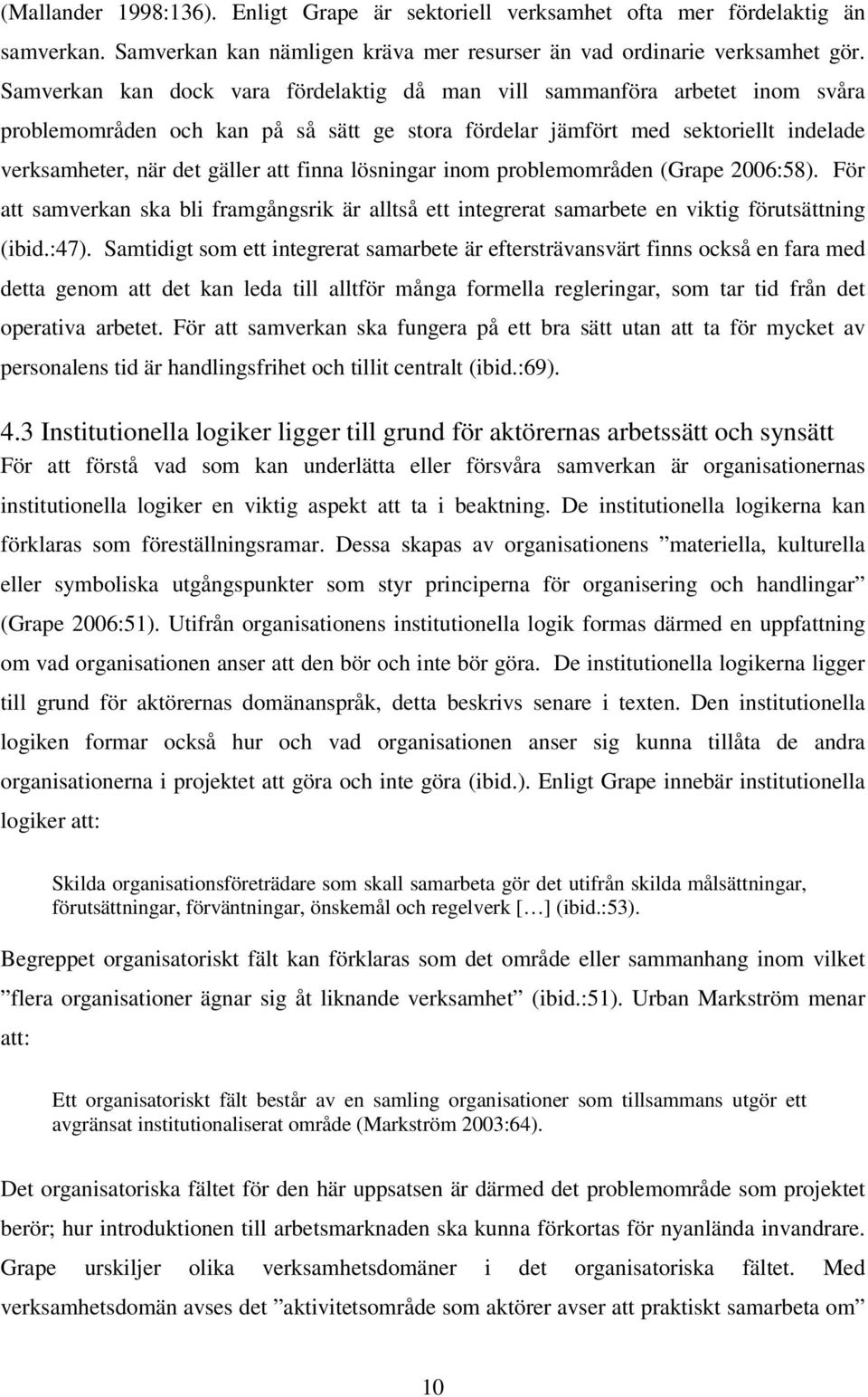 (Mallander 1998:136). Enligt Grape är sektoriell verksamhet ofta mer fördelaktig än samverkan. Samverkan kan nämligen kräva mer resurser än vad ordinarie verksamhet gör. Samverkan kan dock vara fördelaktig då man vill sammanföra arbetet inom svåra problemområden och kan på så sätt ge stora fördelar jämfört med sektoriellt indelade verksamheter, när det gäller att finna lösningar inom problemområden (Grape 2006:58). För att samverkan ska bli framgångsrik är alltså ett integrerat samarbete en viktig förutsättning (ibid.:47). Samtidigt som ett integrerat samarbete är eftersträvansvärt finns också en fara med detta genom att det kan leda till alltför många formella regleringar, som tar tid från det operativa arbetet. För att samverkan ska fungera på ett bra sätt utan att ta för mycket av personalens tid är handlingsfrihet och tillit centralt (ibid.:69).

4.3 Institutionella logiker ligger till grund för aktörernas arbetssätt och synsätt
För att förstå vad som kan underlätta eller försvåra samverkan är organisationernas institutionella logiker en viktig aspekt att ta i beaktning. De institutionella logikerna kan förklaras som föreställningsramar. Dessa skapas av organisationens ”materiella, kulturella eller symboliska utgångspunkter som styr principerna för organisering och handlingar” (Grape 2006:51). Utifrån organisationens institutionella logik formas därmed en uppfattning om vad organisationen anser att den bör och inte bör göra. De institutionella logikerna ligger till grund för aktörernas domänanspråk, detta beskrivs senare i texten. Den institutionella logiken formar också hur och vad organisationen anser sig kunna tillåta de andra organisationerna i projektet att göra och inte göra (ibid.). Enligt Grape innebär institutionella logiker att:

Skilda organisationsföreträdare som skall samarbeta gör det utifrån skilda målsättningar, förutsättningar, förväntningar, önskemål och regelverk [...] (ibid.:53).

Begreppet organisatoriskt fält kan förklaras som det område eller sammanhang inom vilket ”flera organisationer ägnar sig åt liknande verksamhet” (ibid.:51). Urban Markström menar att:

Ett organisatoriskt fält består av en samling organisationer som tillsammans utgör ett avgränsat institutionaliserat område (Markström 2003:64).

Det organisatoriska fältet för den här uppsatsen är därmed det problemområde som projektet berör; hur introduktionen till arbetsmarknaden ska kunna förkortas för nyanlända invandrare. Grape urskiljer olika verksamhetsdomäner i det organisatoriska fältet. Med verksamhetsdomän avses det ”aktivitetsområde som aktörer avser att praktiskt samarbeta om”

10